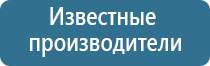 Известные производители